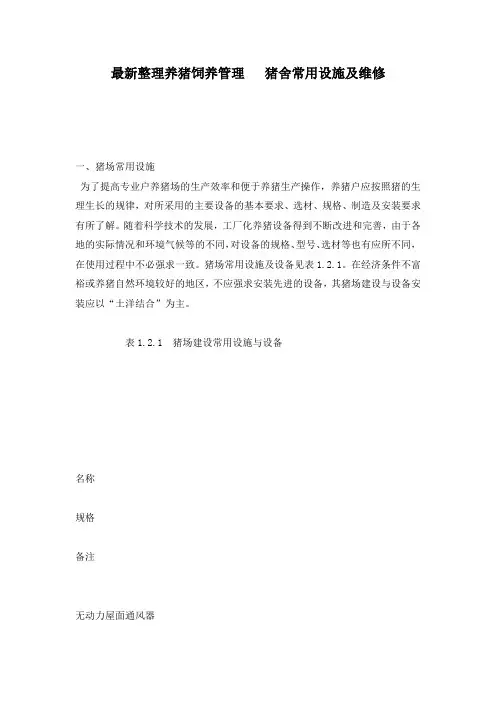 最新整理养猪饲养管理　猪舍常用设施及维修

一、猪场常用设施

为了提高专业户养猪场的生产效率和便于养猪生产操作，养猪户应按照猪的生理生长的规律，对所采用的主要设备的基本要求、选材、规格、制造及安装要求有所了解。随着科学技术的发展，工厂化养猪设备得到不断改进和完善，由于各地的实际情况和环境气候等的不同，对设备的规格、型号、选材等也有应所不同，在使用过程中不必强求一致。猪场常用设施及设备见表 1.2.1。在经济条件不富裕或养猪自然环境较好的地区，不应强求安装先进的设备，其猪场建设与设备安装应以“土洋结合”为主。

表 1.2.1　猪场建设常用设施与设备

名称

规格

备注

无动力屋面通风器